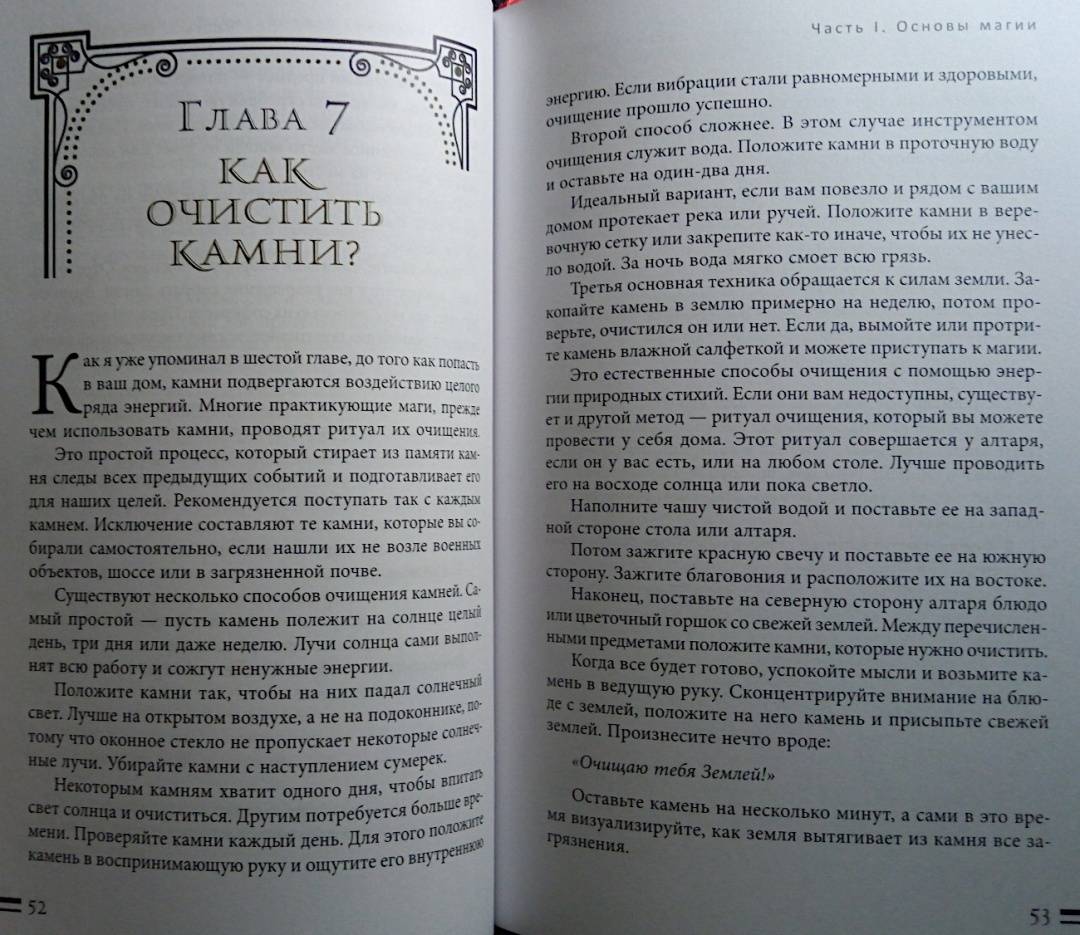 Глава 7

Как очистить камни?

Как я уже упоминал в шестой главе, до того как попасть в ваш дом, камни подвергаются воздействию целого ряда энергий. Многие практикующие маги, прежде чем использовать камни, проводят ритуал их очищения. Это простой процесс, который стирает из памяти камня следы всех предыдущих событий и подготавливает его для наших целей. Рекомендуется поступать так с каждым камнем. Исключение составляют те камни, которые вы собирали самостоятельно, если нашли их не возле военных объектов, шоссе или в загрязненной почве.

Существуют несколько способов очищения камней. Самый простой — пусть камень полежит на солнце целый день, три дня или даже неделю. Лучи солнца сами выполнят всю работу и сожгут ненужные энергии.

Положите камни так, чтобы на них падал солнечный свет. Лучше на открытом воздухе, а не на подоконнике, потому что оконное стекло не пропускает некоторые солнечные лучи. Убирайте камни с наступлением сумерек.

Некоторым камням хватит одного дня, чтобы впитать свет солнца и очиститься. Другим потребуется больше времени. Проверяйте камни каждый день. Для этого положите камень в воспринимающую руку и ощутите его внутреннюю

52

Часть I. Основы магии

энергию. Если вибрации стали равномерными и здоровыми, очищение прошло успешно.

Второй способ сложнее. В этом случае инструментом очищения служит вода. Положите камни в проточную воду и оставьте на один-два дня.

Идеальный вариант, если вам повезло и рядом с вашим домом протекает река или ручей. Положите камни в веревочную сетку или закрепите как-то иначе, чтобы их не унесло водой. За ночь вода мягко смоет всю грязь.

Третья основная техника обращается к силам земли. Закопайте камень в землю примерно на неделю, потом проверьте, очистился он или нет. Если да, вымойте или протрите камень влажной салфеткой и можете приступать к магии.

Это естественные способы очищения с помощью энергии природных стихий. Если они вам недоступны, существует и другой метод — ритуал очищения, который вы можете провести у себя дома. Этот ритуал совершается у алтаря, если он у вас есть, или на любом столе. Лучше проводить его на восходе солнца или пока светло.

Наполните чашу чистой водой и поставьте ее на западной стороне стола или алтаря.

Потом зажгите красную свечу и поставьте ее на южную сторону. Зажгите благовония и расположите их на востоке.

Наконец, поставьте на северную сторону алтаря блюдо или цветочный горшок со свежей землей. Между перечисленными предметами положите камни, которые нужно очистить.

Когда все будет готово, успокойте мысли и возьмите камень в ведущую руку. Сконцентрируйте внимание на блюде с землей, положите на него камень и присыпьте свежей землей. Произнесите нечто вроде:

«Очищаю тебя Землей!»

Оставьте камень на несколько минут, а сами в это время визуализируйте, как земля вытягивает из камня все загрязнения.

53